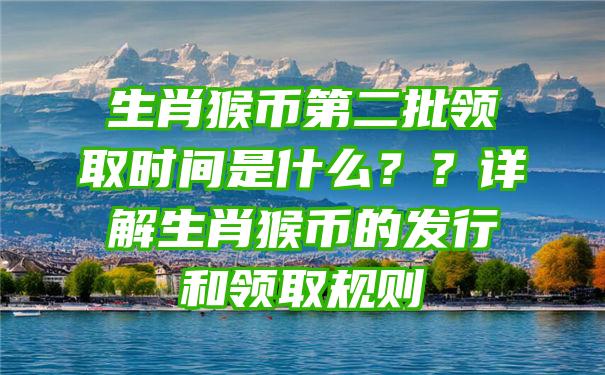 生肖猴币第二批领取时间是什么？？详解生肖猴币的发行和领取规则